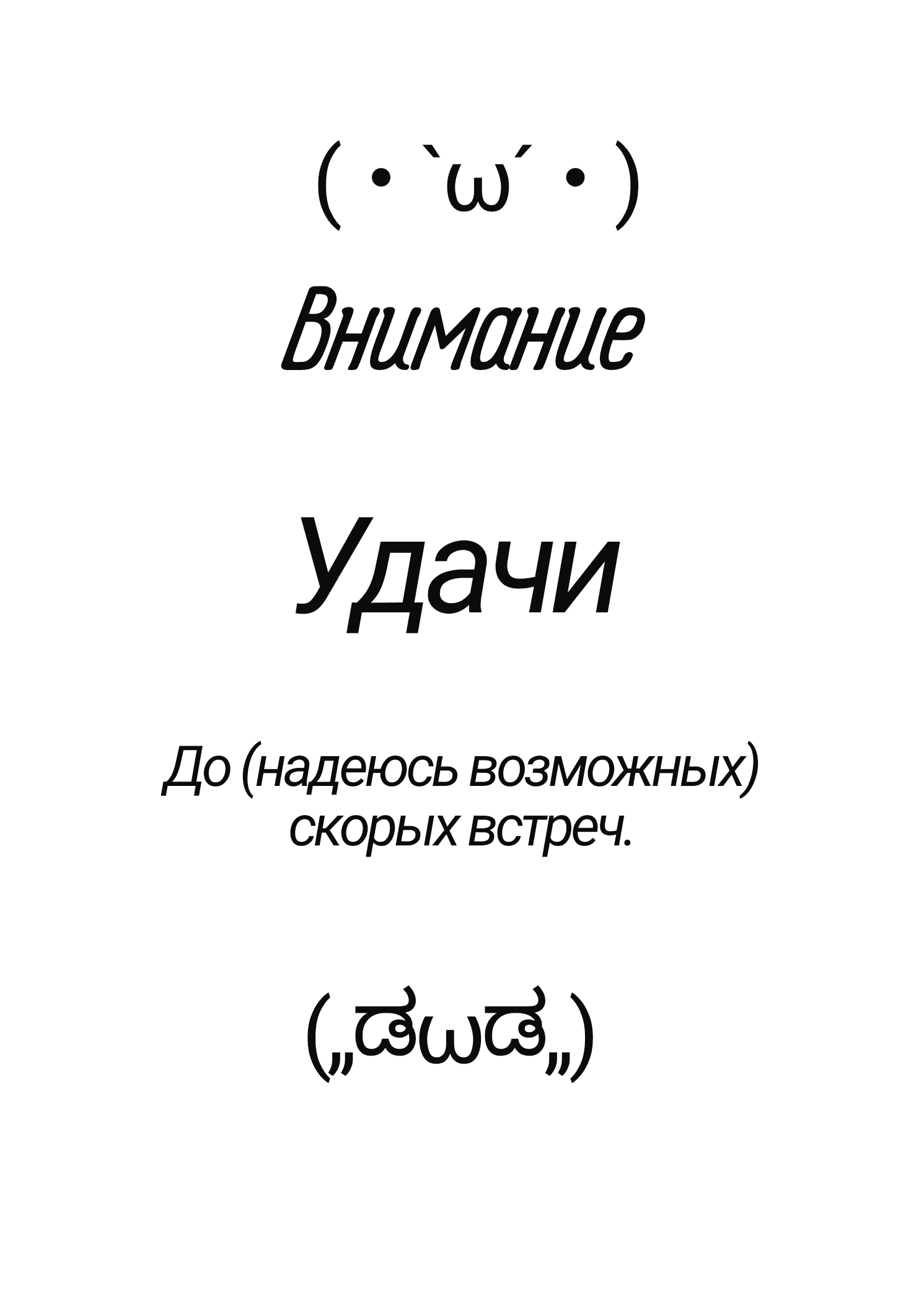 ( • `ω´ • )

Внимание

Удачи

До (надеюсь возможных) скорых встреч.

(„ಡωಡ„)